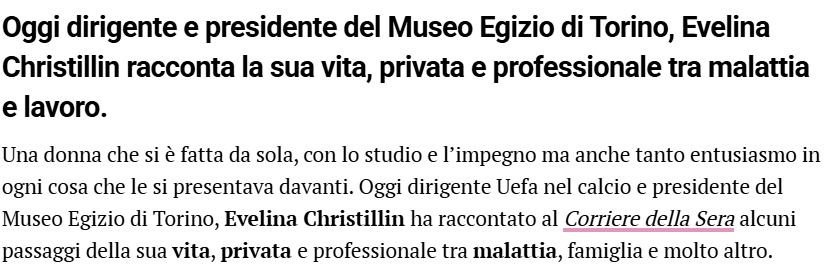 Oggi dirigente e presidente del Museo Egizio di Torino, Evelina Christillin racconta la sua vita, privata e professionale tra malattia e lavoro.

Una donna che si è fatta da sola, con lo studio e l'impegno ma anche tanto entusiasmo in ogni cosa che le si presentava davanti. Oggi dirigente Uefa nel calcio e presidente del Museo Egizio di Torino, Evelina Christillin ha raccontato al Corriere della Sera alcuni passaggi della sua vita, privata e professionale tra malattia, famiglia e molto altro.